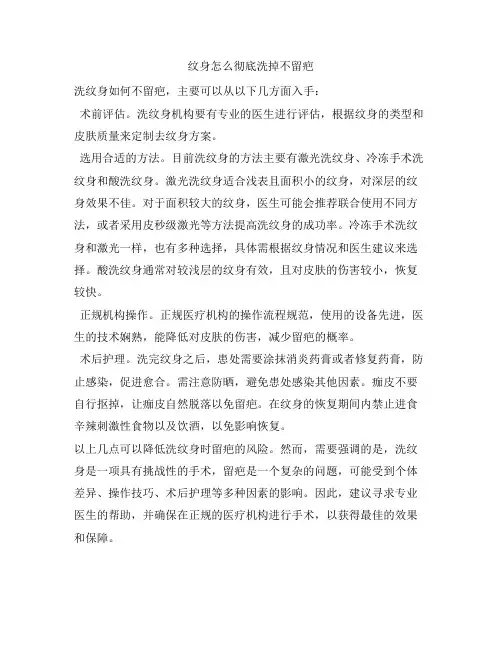 纹身怎么彻底洗掉不留疤

洗纹身如何不留疤，主要可以从以下几方面入手：

术前评估。洗纹身机构要有专业的医生进行评估，根据纹身的类型和皮肤质量来定制去纹身方案。

选用合适的方法。目前洗纹身的方法主要有激光洗纹身、冷冻手术洗纹身和酸洗纹身。激光洗纹身适合浅表且面积小的纹身，对深层的纹身效果不佳。对于面积较大的纹身，医生可能会推荐联合使用不同方法，或者采用皮秒级激光等方法提高洗纹身的成功率。冷冻手术洗纹身和激光一样，也有多种选择，具体需根据纹身情况和医生建议来选择。酸洗纹身通常对较浅层的纹身有效，且对皮肤的伤害较小，恢复较快。

正规机构操作。正规医疗机构的操作流程规范，使用的设备先进，医生的技术娴熟，能降低对皮肤的伤害，减少留疤的概率。

术后护理。洗完纹身之后，患处需要涂抹消炎药膏或者修复药膏，防止感染，促进愈合。需注意防晒，避免患处感染其他因素。痂皮不要自行抠掉，让痂皮自然脱落以免留疤。在纹身的恢复期间内禁止进食辛辣刺激性食物以及饮酒，以免影响恢复。

以上几点可以降低洗纹身时留疤的风险。然而，需要强调的是，洗纹身是一项具有挑战性的手术，留疤是一个复杂的问题，可能受到个体差异、操作技巧、术后护理等多种因素的影响。因此，建议寻求专业医生的帮助，并确保在正规的医疗机构进行手术，以获得最佳的效果和保障。